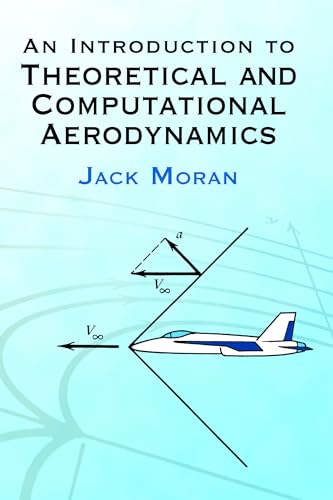 AN INTRODUCTION TO
THEORETICAL AND COMPUTATIONAL AERODYNAMICS

JACK MORAN

$a$

$V_\infty$

$V_\infty$